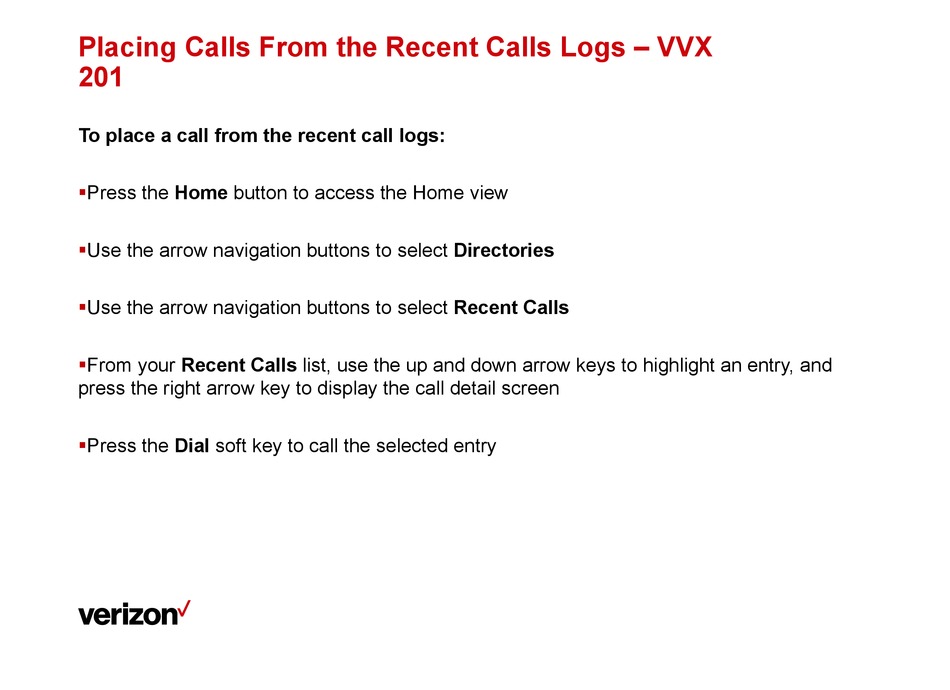 Placing Calls From the Recent Calls Logs – VVX 201

To place a call from the recent call logs:

▪Press the Home button to access the Home view

▪Use the arrow navigation buttons to select Directories

▪Use the arrow navigation buttons to select Recent Calls

▪From your Recent Calls list, use the up and down arrow keys to highlight an entry, and press the right arrow key to display the call detail screen

▪Press the Dial soft key to call the selected entry

verizon✓